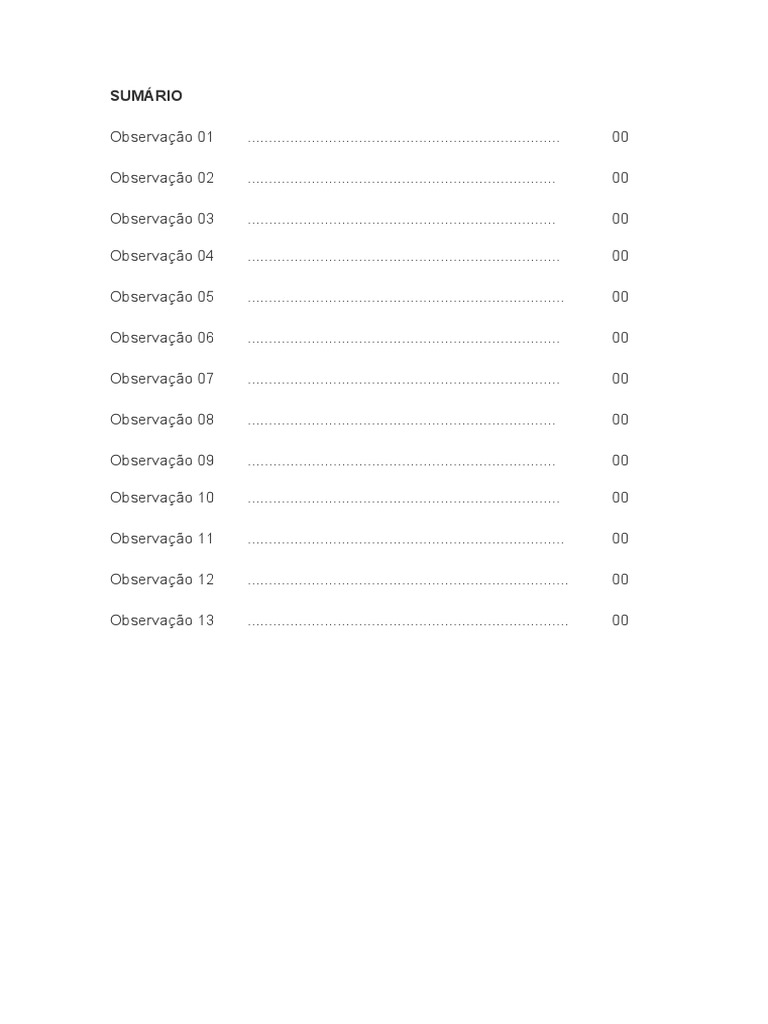 SUMÁRIO

Observação 01 00

Observação 02 00

Observação 03 00

Observação 04 00

Observação 05 00

Observação 06 00

Observação 07 00

Observação 08 00

Observação 09 00

Observação 10 00

Observação 11 00

Observação 12 00

Observação 13 00